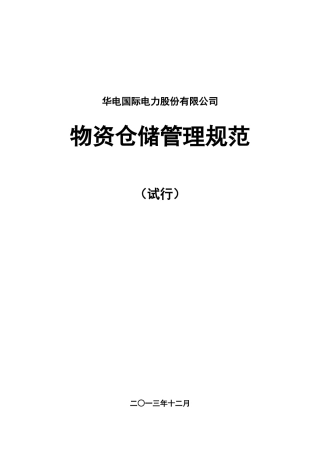 华电国际电力股份有限公司

物资仓储管理规范

（试行）

二〇一三年十二月